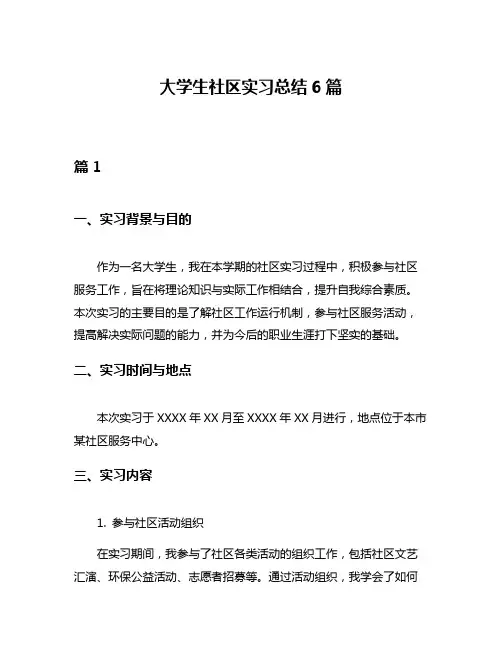 大学生社区实习总结 6 篇

篇 1

一、实习背景与目的

作为一名大学生，我在本学期的社区实习过程中，积极参与社区服务工作，旨在将理论知识与实际工作相结合，提升自我综合素质。本次实习的主要目的是了解社区工作运行机制，参与社区服务活动，提高解决实际问题的能力，并为今后的职业生涯打下坚实的基础。

二、实习时间与地点

本次实习于 XXXX 年 XX 月至 XXXX 年 XX 月进行，地点位于本市某社区服务中心。

三、实习内容

1. 参与社区活动组织

在实习期间，我参与了社区各类活动的组织工作，包括社区文艺汇演、环保公益活动、志愿者招募等。通过活动组织，我学会了如何